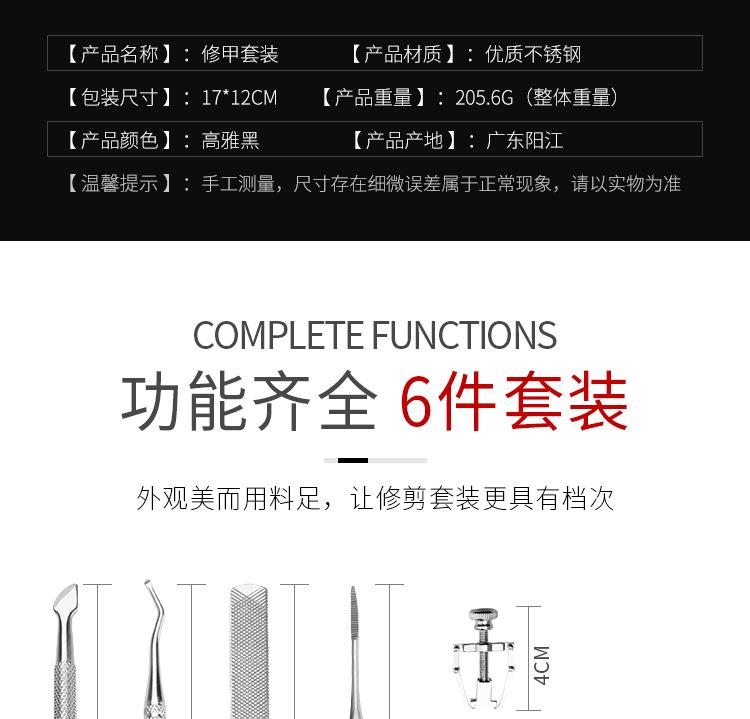 【产品名称】：修甲套装 【产品材质】：优质不锈钢

【包装尺寸】：17*12CM 【产品重量】：205.6G（整体重量）

【产品颜色】：高雅黑 【产品产地】：广东阳江

【温馨提示】：手工测量，尺寸存在细微误差属于正常现象，请以实物为准

COMPLETE FUNCTIONS

功能齐全 6件套装

外观美而用料足，让修剪套装更具有档次

4CM